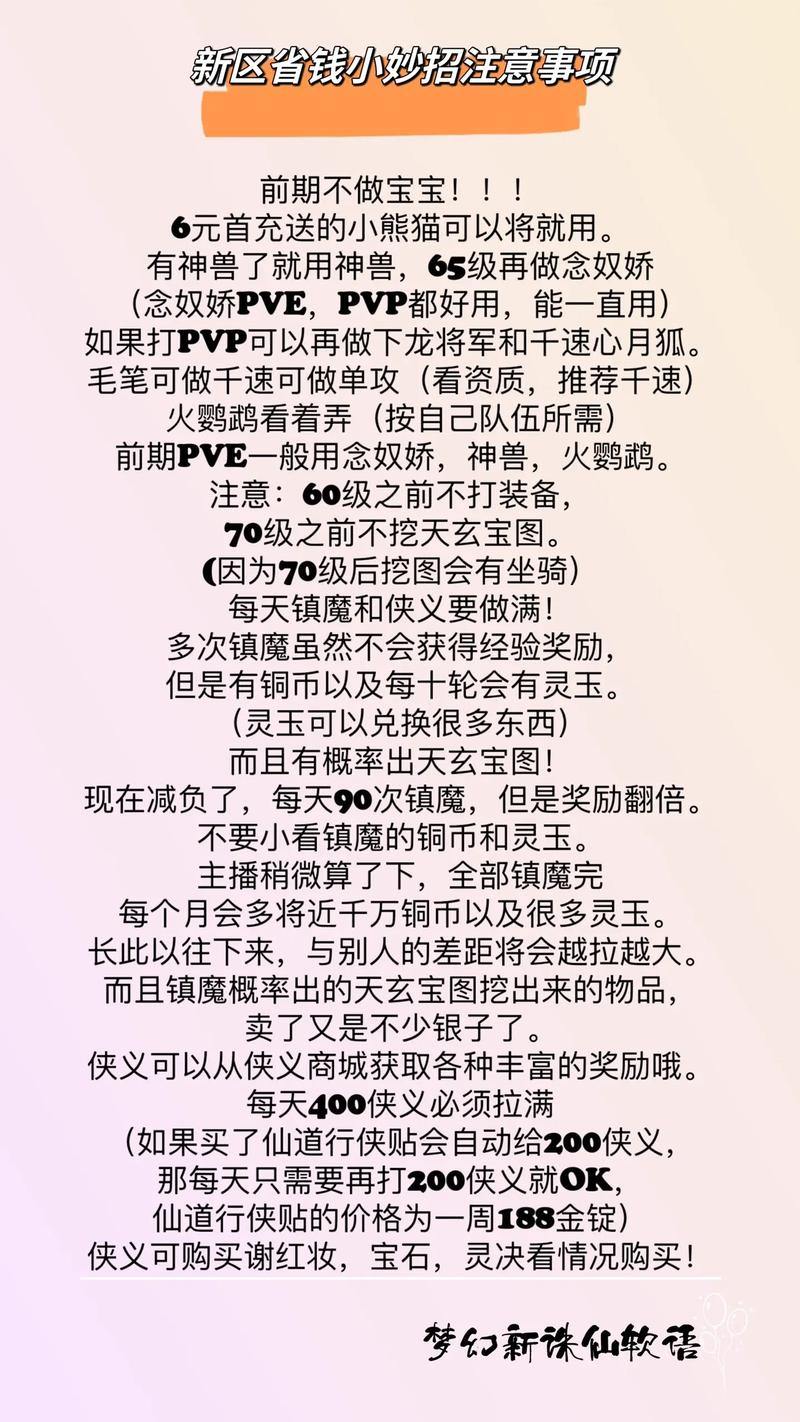 新区省钱小妙招注意事项

前期不做宝宝！！！
6元首充送的小熊猫可以将就用。
有神兽了就用神兽，65级再做念奴娇
（念奴娇PVE，PVP都好用，能一直用）
如果打PVP可以再做下龙将军和千速心月狐。
毛笔可做千速可做单攻（看资质，推荐千速）
火鹦鹉看着弄（按自己队伍所需）
前期PVE一般用念奴娇，神兽，火鹦鹉。
注意：60级之前不打装备，
70级之前不挖天玄宝图。
(因为70级后挖图会有坐骑）
每天镇魔和侠义要做满！
多次镇魔虽然不会获得经验奖励，
但是有铜币以及每十轮会有灵玉。
（灵玉可以兑换很多东西）
而且有概率出天玄宝图！
现在减负了，每天90次镇魔，但是奖励翻倍。
不要小看镇魔的铜币和灵玉。
主播稍微算了下，全部镇魔完
每个月会多将近千万铜币以及很多灵玉。
长此以往下来，与别人的差距将会越拉越大。
而且镇魔概率出的天玄宝图挖出来的物品，
卖了又是不少银子了。
侠义可以从侠义商城获取各种丰富的奖励哦。
每天400侠义必须拉满
（如果买了仙道行侠贴会自动给200侠义，
那每天只需要再打200侠义就OK，
仙道行侠贴的价格为一周188金锭）
侠义可购买谢红妆，宝石，灵决看情况购买！

梦幻新诛仙软语